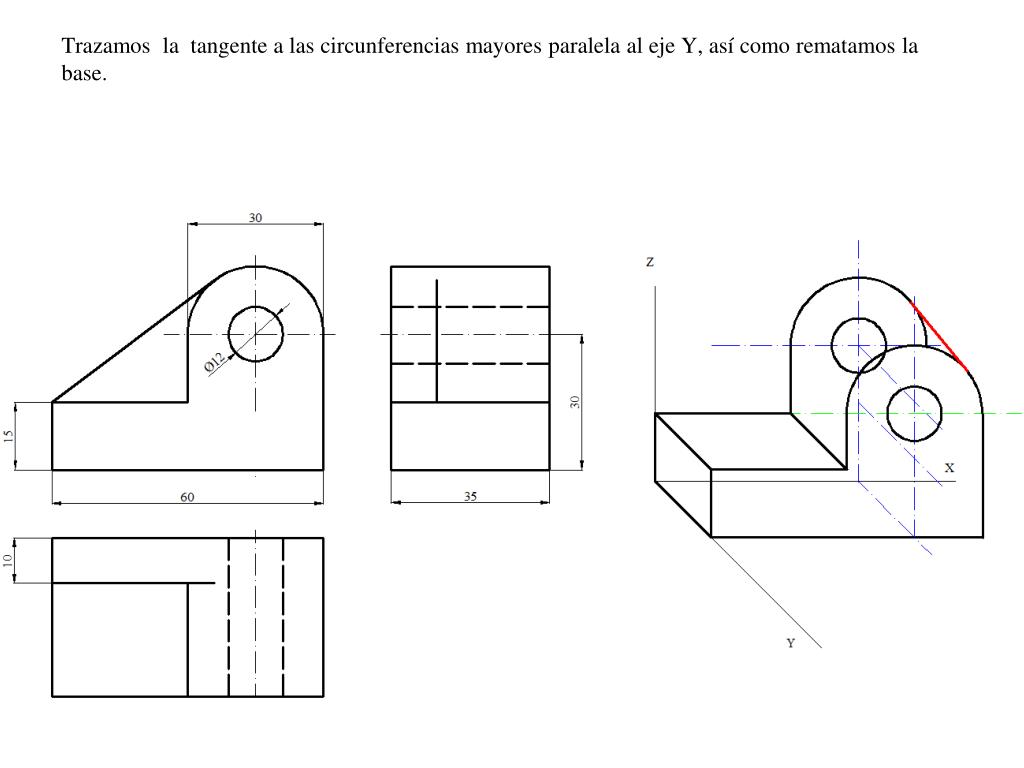 Trazamos la tangente a las circunferencias mayores paralela al eje Y, así como rematamos la base.

30

Ø12

15

60

30

35

10

Z

X

Y